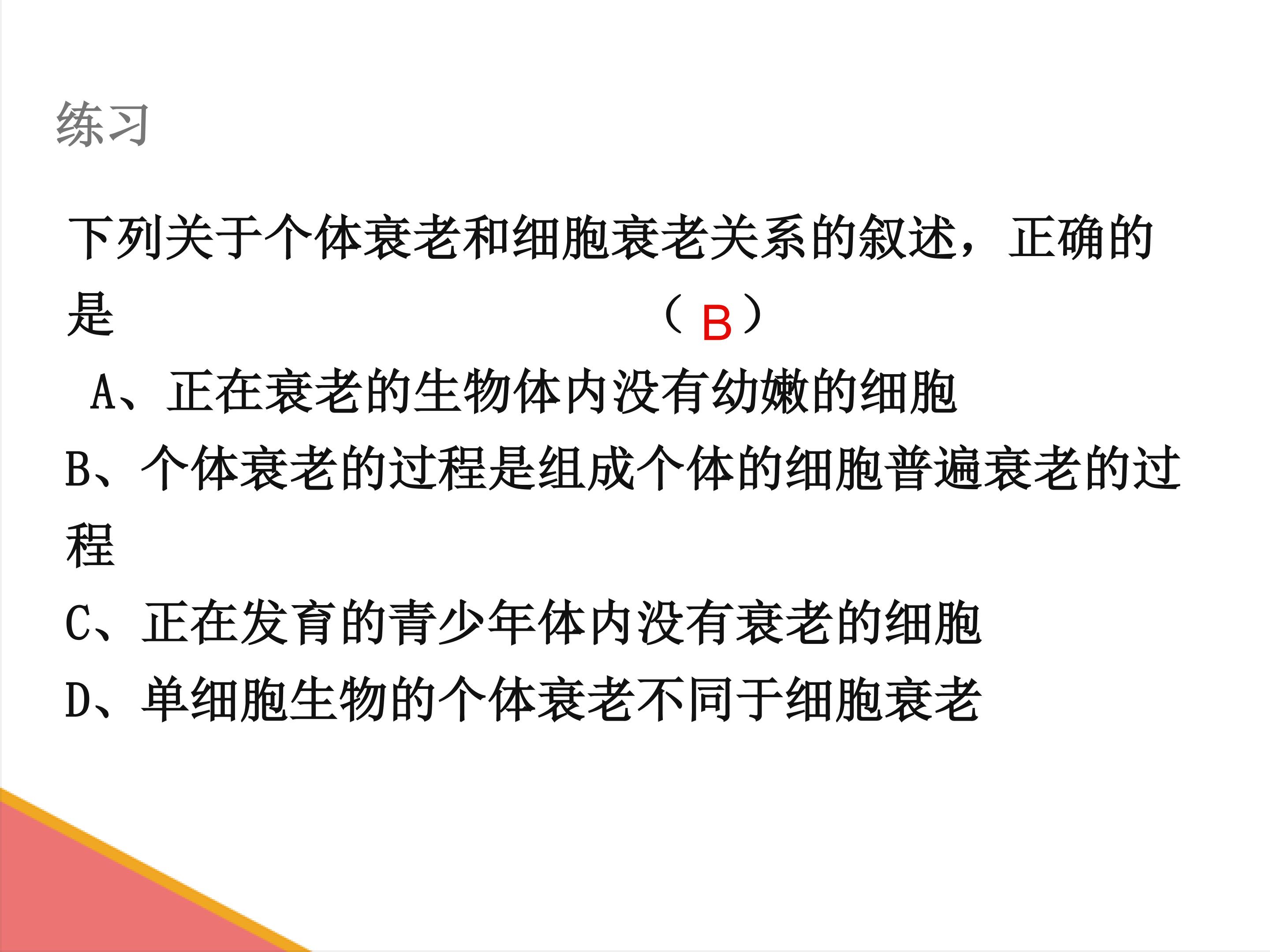 练习

下列关于个体衰老和细胞衰老关系的叙述，正确的是 （B）

A、正在衰老的生物体内没有幼嫩的细胞

B、个体衰老的过程是组成个体的细胞普遍衰老的过程

C、正在发育的青少年体内没有衰老的细胞

D、单细胞生物的个体衰老不同于细胞衰老